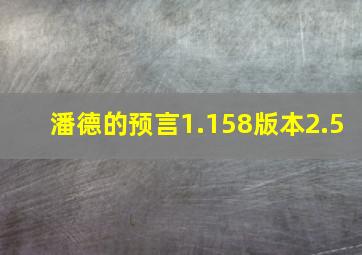 潘德的预言1.158版本2.5